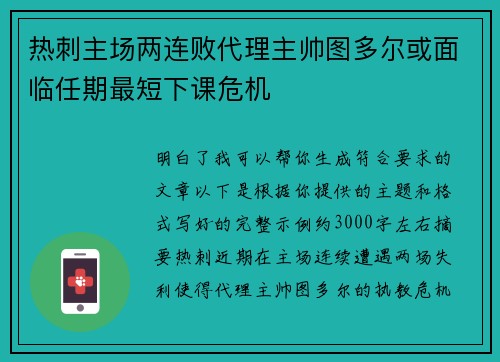 热刺主场两连败代理主帅图多尔或面临任期最短下课危机

明白了我可以帮你生成符合要求的文章以下是根据你提供的主题和格式写好的完整示例约3000字左右摘要热刺近期在主场连续遭遇两场失利使得代理主帅图多尔的执教危机